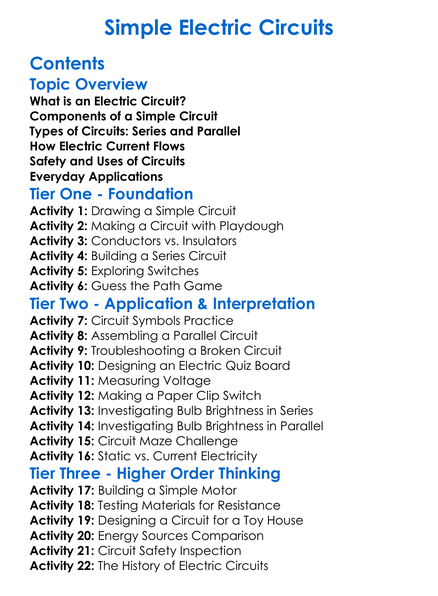 Simple Electric Circuits

Contents

Topic Overview

What is an Electric Circuit?
Components of a Simple Circuit
Types of Circuits: Series and Parallel
How Electric Current Flows
Safety and Uses of Circuits
Everyday Applications

Tier One - Foundation

Activity 1: Drawing a Simple Circuit
Activity 2: Making a Circuit with Playdough
Activity 3: Conductors vs. Insulators
Activity 4: Building a Series Circuit
Activity 5: Exploring Switches
Activity 6: Guess the Path Game

Tier Two - Application & Interpretation

Activity 7: Circuit Symbols Practice
Activity 8: Assembling a Parallel Circuit
Activity 9: Troubleshooting a Broken Circuit
Activity 10: Designing an Electric Quiz Board
Activity 11: Measuring Voltage
Activity 12: Making a Paper Clip Switch
Activity 13: Investigating Bulb Brightness in Series
Activity 14: Investigating Bulb Brightness in Parallel
Activity 15: Circuit Maze Challenge
Activity 16: Static vs. Current Electricity

Tier Three - Higher Order Thinking

Activity 17: Building a Simple Motor
Activity 18: Testing Materials for Resistance
Activity 19: Designing a Circuit for a Toy House
Activity 20: Energy Sources Comparison
Activity 21: Circuit Safety Inspection
Activity 22: The History of Electric Circuits